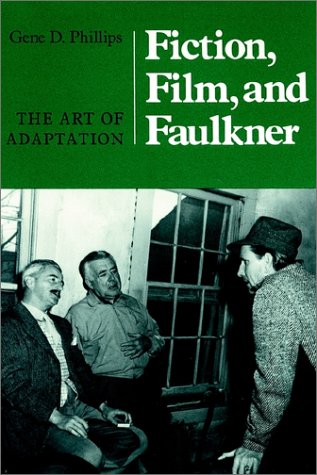 Gene D. Phillips

THE ART OF ADAPTATION

Fiction, Film, and Faulkner